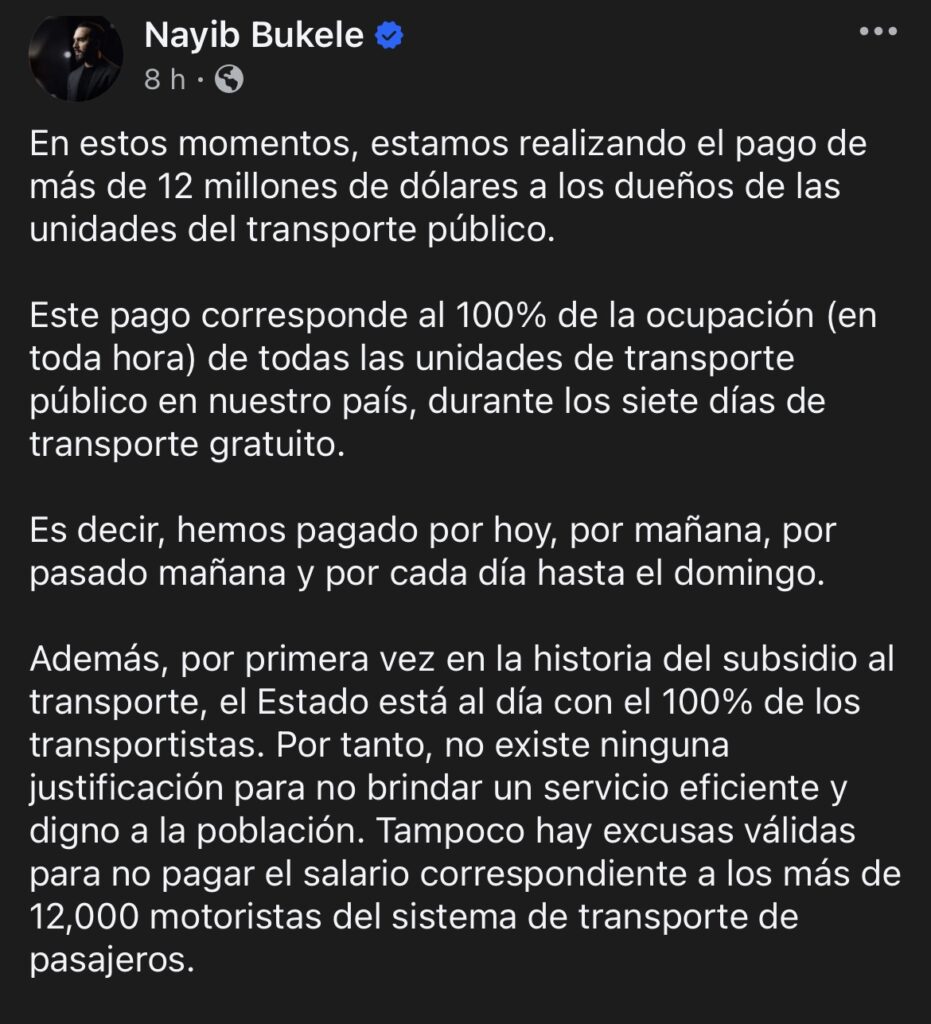 Nayib Bukele
8 h ·

En estos momentos, estamos realizando el pago de más de 12 millones de dólares a los dueños de las unidades del transporte público.

Este pago corresponde al 100% de la ocupación (en toda hora) de todas las unidades de transporte público en nuestro país, durante los siete días de transporte gratuito.

Es decir, hemos pagado por hoy, por mañana, por pasado mañana y por cada día hasta el domingo.

Además, por primera vez en la historia del subsidio al transporte, el Estado está al día con el 100% de los transportistas. Por tanto, no existe ninguna justificación para no brindar un servicio eficiente y digno a la población. Tampoco hay excusas válidas para no pagar el salario correspondiente a los más de 12,000 motoristas del sistema de transporte de pasajeros.